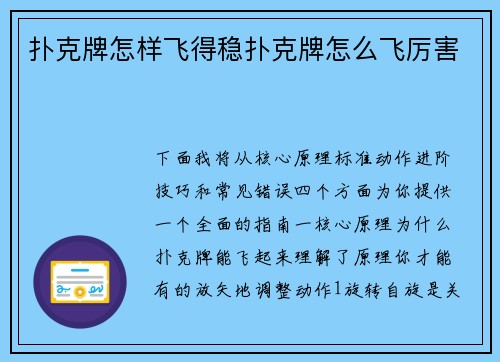 扑克牌怎样飞得稳扑克牌怎么飞厉害

下面我将从核心原理标准动作进阶技巧和常见错误四个方面为你提供一个全面的指南一核心原理为什么扑克牌能飞起来理解了原理你才能有的放矢地调整动作1旋转自旋是关